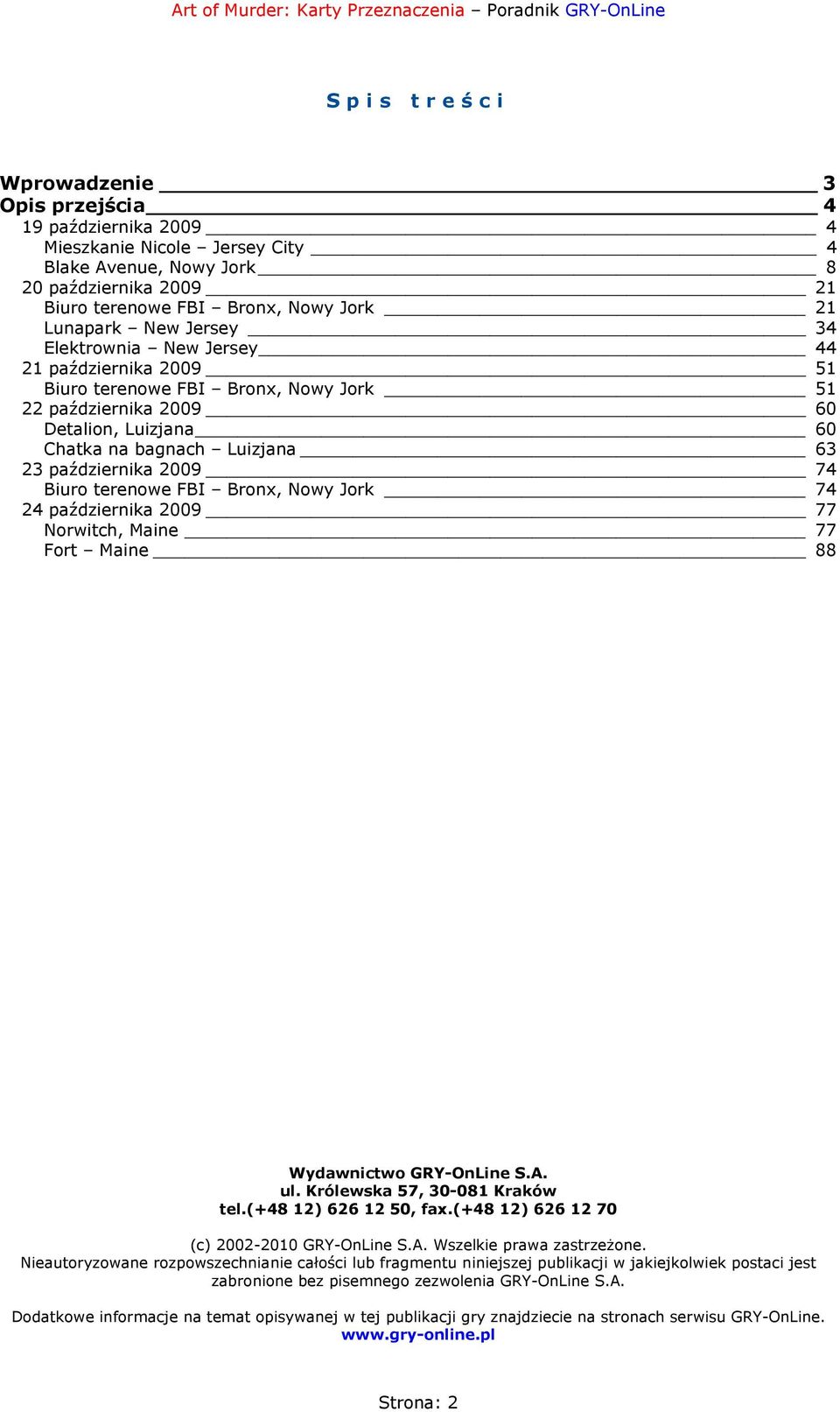 Art of Murder: Karty Przeznaczenia – Poradnik GRY-OnLine

Spis treści

Wprowadzenie 3
Opis przejścia 4
19 października 2009 4
Mieszkanie Nicole – Jersey City 4
Blake Avenue, Nowy Jork 8
20 października 2009 21
Biuro terenowe FBI – Bronx, Nowy Jork 21
Lunapark – New Jersey 34
Elektrownia – New Jersey 44
21 października 2009 51
Biuro terenowe FBI – Bronx, Nowy Jork 51
22 października 2009 60
Detalion, Luizjana 60
Chatka na bagnach – Luizjana 63
23 października 2009 74
Biuro terenowe FBI – Bronx, Nowy Jork 74
24 października 2009 77
Norwitch, Maine 77
Fort – Maine 88

Wydawnictwo GRY-OnLine S.A.
ul. Królewska 57, 30-081 Kraków
tel.(+48 12) 626 12 50, fax.(+48 12) 626 12 70

(c) 2002-2010 GRY-OnLine S.A. Wszelkie prawa zastrzeżone.
Nieautoryzowane rozpowszechnianie całości lub fragmentu niniejszej publikacji w jakiejkolwiek postaci jest zabronione bez pisemnego zezwolenia GRY-OnLine S.A.

Dodatkowe informacje na temat opisywanej w tej publikacji gry znajdziecie na stronach serwisu GRY-OnLine.
www.gry-online.pl

Strona: 2